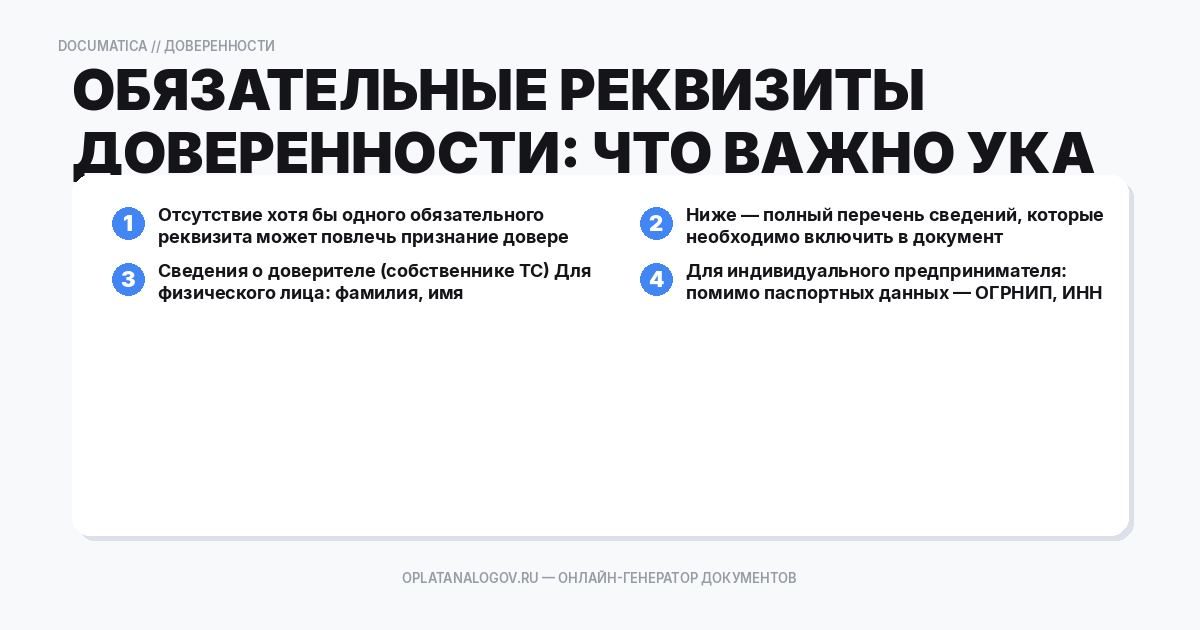 DOCUMATICA // ДОВЕРЕННОСТИ

ОБЯЗАТЕЛЬНЫЕ РЕКВИЗИТЫ ДОВЕРЕННОСТИ: ЧТО ВАЖНО УКА

1 Отсутствие хотя бы одного обязательного реквизита может повлечь признание довере

2 Ниже — полный перечень сведений, которые необходимо включить в документ

3 Сведения о доверителе (собственнике ТС) Для физического лица: фамилия, имя

4 Для индивидуального предпринимателя: помимо паспортных данных — ОГРНИП, ИНН

OPLATANALOGOV.RU — ОНЛАЙН-ГЕНЕРАТОР ДОКУМЕНТОВ